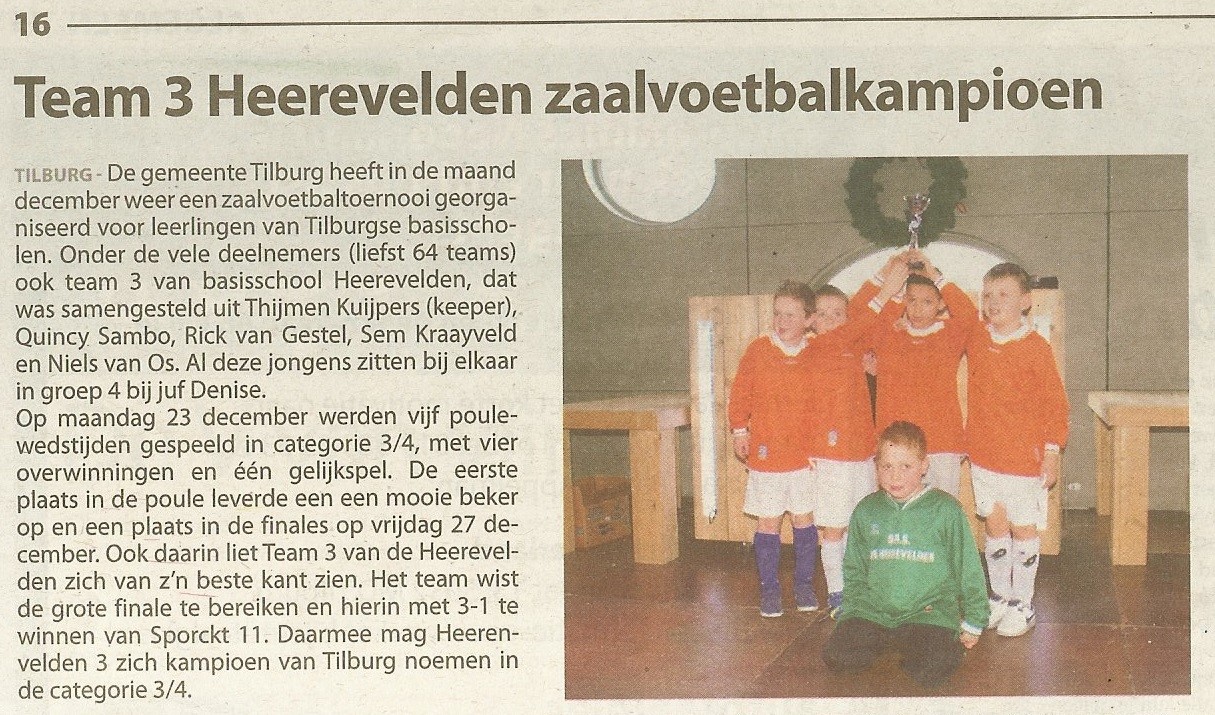 16

Team 3 Heerevelden zaalvoetbalkampioen

TILBURG - De gemeente Tilburg heeft in de maand december weer een zaalvoetbaltoernooi georganiseerd voor leerlingen van Tilburgse basisscholen. Onder de vele deelnemers (liefst 64 teams) ook team 3 van basisschool Heerevelden, dat was samengesteld uit Thijmen Kuijpers (keeper), Quincy Sambo, Rick van Gestel, Sem Kraayveld en Niels van Os. Al deze jongens zitten bij elkaar in groep 4 bij juf Denise.

Op maandag 23 december werden vijf poulewedstijden gespeeld in categorie 3/4, met vier overwinningen en één gelijkspel. De eerste plaats in de poule leverde een een mooie beker op en een plaats in de finales op vrijdag 27 december. Ook daarin liet Team 3 van de Heerevelden zich van z'n beste kant zien. Het team wist de grote finale te bereiken en hierin met 3-1 te winnen van Sporckt 11. Daarmee mag Heerenvelden 3 zich kampioen van Tilburg noemen in de categorie 3/4.